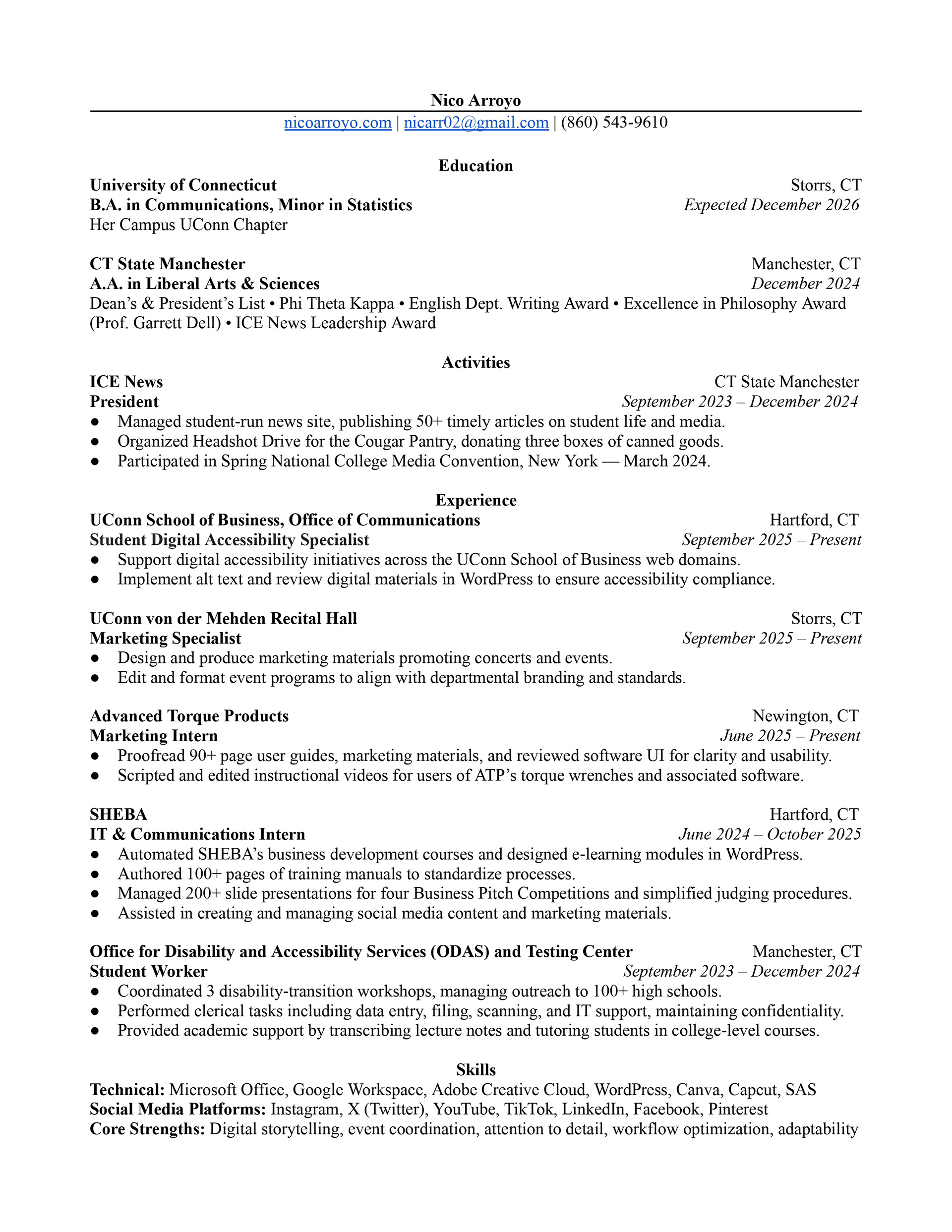 Nico Arroyo

nicoarroyo.com | nicarr02@gmail.com | (860) 543-9610

Education

University of Connecticut Storrs, CT
B.A. in Communications, Minor in Statistics Expected December 2026
Her Campus UConn Chapter

CT State Manchester Manchester, CT
A.A. in Liberal Arts & Sciences December 2024
Dean's & President's List • Phi Theta Kappa • English Dept. Writing Award • Excellence in Philosophy Award (Prof. Garrett Dell) • ICE News Leadership Award

Activities

ICE News CT State Manchester
President September 2023 – December 2024
● Managed student-run news site, publishing 50+ timely articles on student life and media.
● Organized Headshot Drive for the Cougar Pantry, donating three boxes of canned goods.
● Participated in Spring National College Media Convention, New York — March 2024.

Experience

UConn School of Business, Office of Communications Hartford, CT
Student Digital Accessibility Specialist September 2025 – Present
● Support digital accessibility initiatives across the UConn School of Business web domains.
● Implement alt text and review digital materials in WordPress to ensure accessibility compliance.

UConn von der Mehden Recital Hall Storrs, CT
Marketing Specialist September 2025 – Present
● Design and produce marketing materials promoting concerts and events.
● Edit and format event programs to align with departmental branding and standards.

Advanced Torque Products Newington, CT
Marketing Intern June 2025 – Present
● Proofread 90+ page user guides, marketing materials, and reviewed software UI for clarity and usability.
● Scripted and edited instructional videos for users of ATP's torque wrenches and associated software.

SHEBA Hartford, CT
IT & Communications Intern June 2024 – October 2025
● Automated SHEBA's business development courses and designed e-learning modules in WordPress.
● Authored 100+ pages of training manuals to standardize processes.
● Managed 200+ slide presentations for four Business Pitch Competitions and simplified judging procedures.
● Assisted in creating and managing social media content and marketing materials.

Office for Disability and Accessibility Services (ODAS) and Testing Center Manchester, CT
Student Worker September 2023 – December 2024
● Coordinated 3 disability-transition workshops, managing outreach to 100+ high schools.
● Performed clerical tasks including data entry, filing, scanning, and IT support, maintaining confidentiality.
● Provided academic support by transcribing lecture notes and tutoring students in college-level courses.

Skills

Technical: Microsoft Office, Google Workspace, Adobe Creative Cloud, WordPress, Canva, Capcut, SAS
Social Media Platforms: Instagram, X (Twitter), YouTube, TikTok, LinkedIn, Facebook, Pinterest
Core Strengths: Digital storytelling, event coordination, attention to detail, workflow optimization, adaptability